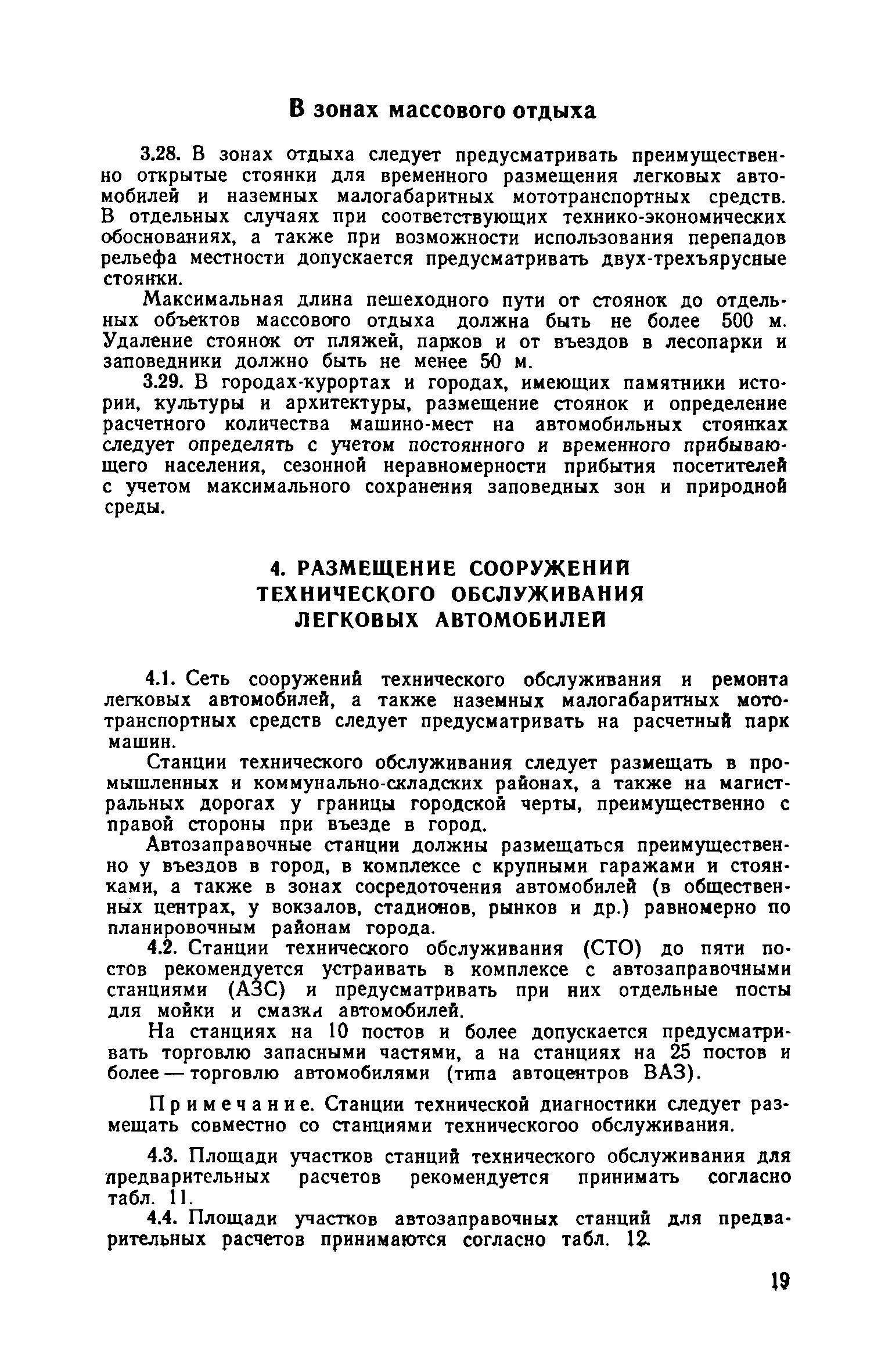 В зонах массового отдыха

3.28. В зонах отдыха следует предусматривать преимущественно открытые стоянки для временного размещения легковых автомобилей и наземных малогабаритных мототранспортных средств. В отдельных случаях при соответствующих технико-экономических обоснованиях, а также при возможности использования перепадов рельефа местности допускается предусматривать двух-трехъярусные стоянки.

Максимальная длина пешеходного пути от стоянок до отдельных объектов массового отдыха должна быть не более 500 м. Удаление стоянок от пляжей, парков и от въездов в лесопарки и заповедники должно быть не менее 50 м.

3.29. В городах-курортах и городах, имеющих памятники истории, культуры и архитектуры, размещение стоянок и определение расчетного количества машино-мест на автомобильных стоянках следует определять с учетом постоянного и временного прибывающего населения, сезонной неравномерности прибытия посетителей с учетом максимального сохранения заповедных зон и природной среды.

4. РАЗМЕЩЕНИЕ СООРУЖЕНИЙ ТЕХНИЧЕСКОГО ОБСЛУЖИВАНИЯ ЛЕГКОВЫХ АВТОМОБИЛЕЙ

4.1. Сеть сооружений технического обслуживания и ремонта легковых автомобилей, а также наземных малогабаритных мототранспортных средств следует предусматривать на расчетный парк машин.

Станции технического обслуживания следует размещать в промышленных и коммунально-складских районах, а также на магистральных дорогах у границы городской черты, преимущественно с правой стороны при въезде в город.

Автозаправочные станции должны размещаться преимущественно у въездов в город, в комплексе с крупными гаражами и стоянками, а также в зонах сосредоточения автомобилей (в общественных центрах, у вокзалов, стадионов, рынков и др.) равномерно по планировочным районам города.

4.2. Станции технического обслуживания (СТО) до пяти постов рекомендуется устраивать в комплексе с автозаправочными станциями (АЗС) и предусматривать при них отдельные посты для мойки и смазки автомобилей.

На станциях на 10 постов и более допускается предусматривать торговлю запасными частями, а на станциях на 25 постов и более — торговлю автомобилями (типа автоцентров ВАЗ).

Примечание. Станции технической диагностики следует размещать совместно со станциями техническогоо обслуживания.

4.3. Площади участков станций технического обслуживания для предварительных расчетов рекомендуется принимать согласно табл. 11.

4.4. Площади участков автозаправочных станций для предварительных расчетов принимаются согласно табл. 12.

19